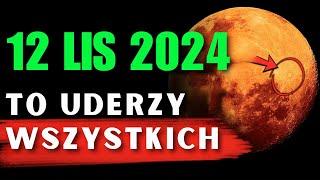 12 LIS 2024

TO UDERZY

WSZYSTKICH